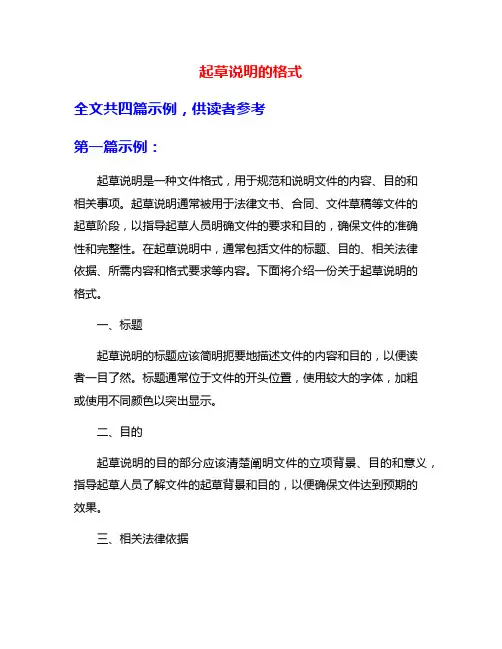 起草说明的格式

全文共四篇示例，供读者参考

第一篇示例：

起草说明是一种文件格式，用于规范和说明文件的内容、目的和相关事项。起草说明通常被用于法律文书、合同、文件草稿等文件的起草阶段，以指导起草人员明确文件的要求和目的，确保文件的准确性和完整性。在起草说明中，通常包括文件的标题、目的、相关法律依据、所需内容和格式要求等内容。下面将介绍一份关于起草说明的格式。

一、标题

起草说明的标题应该简明扼要地描述文件的内容和目的，以便读者一目了然。标题通常位于文件的开头位置，使用较大的字体，加粗或使用不同颜色以突出显示。

二、目的

起草说明的目的部分应该清楚阐明文件的立项背景、目的和意义，指导起草人员了解文件的起草背景和目的，以便确保文件达到预期的效果。

三、相关法律依据